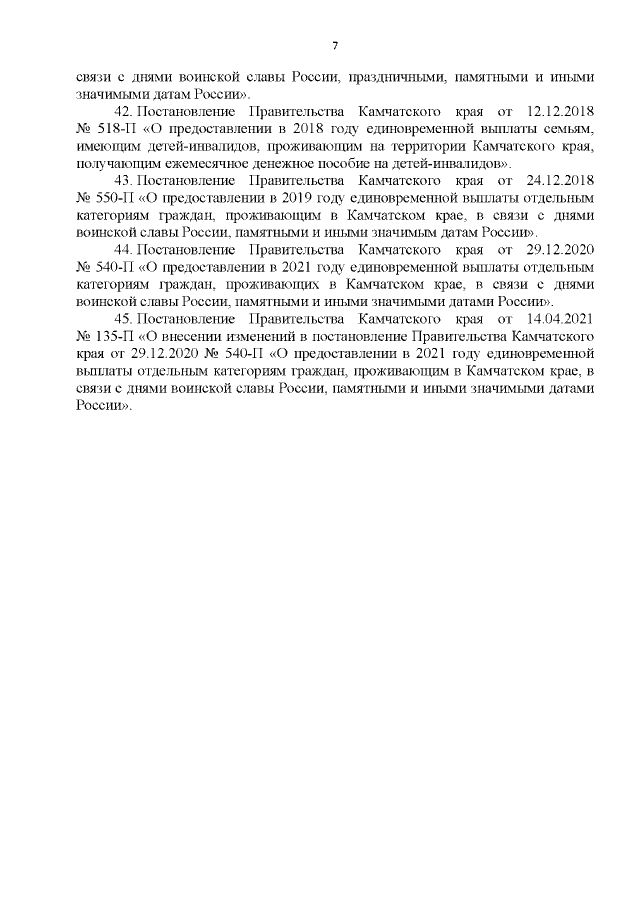 7

связи с днями воинской славы России, праздничными, памятными и иными значимыми датам России».

42. Постановление Правительства Камчатского края от 12.12.2018 № 518-П «О предоставлении в 2018 году единовременной выплаты семьям, имеющим детей-инвалидов, проживающим на территории Камчатского края, получающим ежемесячное денежное пособие на детей-инвалидов».

43. Постановление Правительства Камчатского края от 24.12.2018 № 550-П «О предоставлении в 2019 году единовременной выплаты отдельным категориям граждан, проживающим в Камчатском крае, в связи с днями воинской славы России, памятными и иными значимым датам России».

44. Постановление Правительства Камчатского края от 29.12.2020 № 540-П «О предоставлении в 2021 году единовременной выплаты отдельным категориям граждан, проживающих в Камчатском крае, в связи с днями воинской славы России, памятными и иными значимыми датами России».

45. Постановление Правительства Камчатского края от 14.04.2021 № 135-П «О внесении изменений в постановление Правительства Камчатского края от 29.12.2020 № 540-П «О предоставлении в 2021 году единовременной выплаты отдельным категориям граждан, проживающим в Камчатском крае, в связи с днями воинской славы России, памятными и иными значимыми датами России».